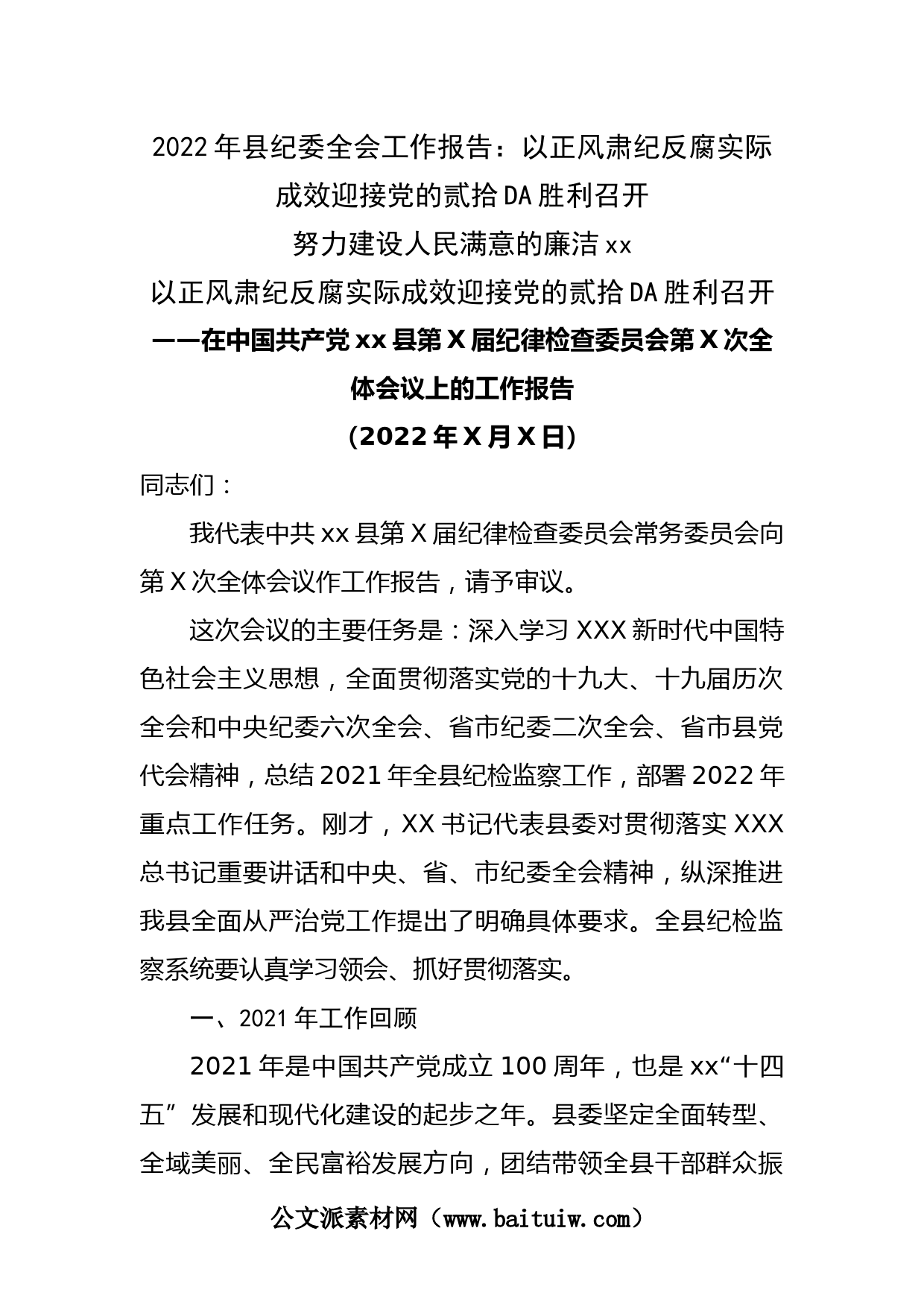 2022年县纪委全会工作报告：以正风肃纪反腐实际成效迎接党的贰拾DA胜利召开

努力建设人民满意的廉洁xx

以正风肃纪反腐实际成效迎接党的贰拾DA胜利召开

——在中国共产党xx县第X届纪律检查委员会第X次全体会议上的工作报告

(2022年X月X日)

同志们：

我代表中共xx县第X届纪律检查委员会常务委员会向第X次全体会议作工作报告，请予审议。

这次会议的主要任务是：深入学习XXX新时代中国特色社会主义思想，全面贯彻落实党的十九大、十九届历次全会和中央纪委六次全会、省市纪委二次全会、省市县党代会精神，总结2021年全县纪检监察工作，部署2022年重点工作任务。刚才，XX书记代表县委对贯彻落实XXX总书记重要讲话和中央、省、市纪委全会精神，纵深推进我县全面从严治党工作提出了明确具体要求。全县纪检监察系统要认真学习领会、抓好贯彻落实。

一、2021年工作回顾

2021年是中国共产党成立100周年，也是xx“十四五”发展和现代化建设的起步之年。县委坚定全面转型、全域美丽、全民富裕发展方向，团结带领全县干部群众振

公文派素材网（www.baituiw.com）